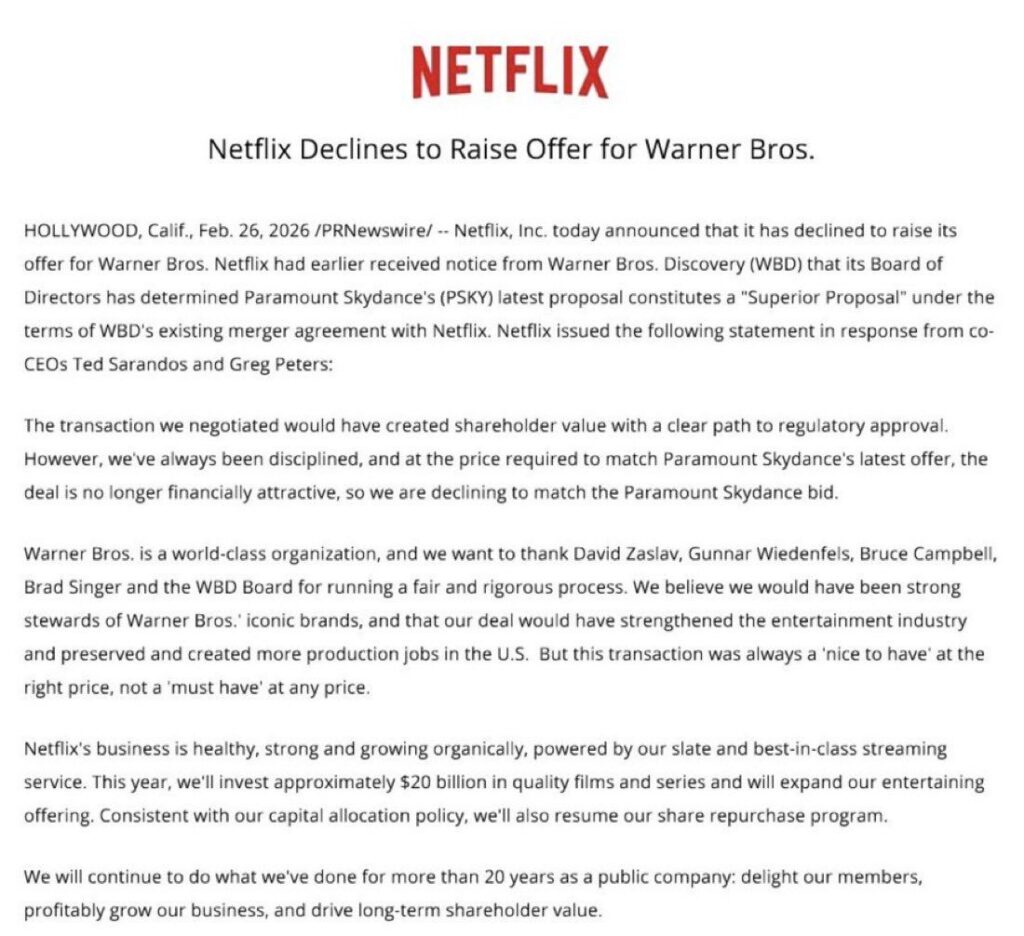 NETFLIX

Netflix Declines to Raise Offer for Warner Bros.

HOLLYWOOD, Calif., Feb. 26, 2026 /PRNewswire/ -- Netflix, Inc. today announced that it has declined to raise its offer for Warner Bros. Netflix had earlier received notice from Warner Bros. Discovery (WBD) that its Board of Directors has determined Paramount Skydance's (PSKY) latest proposal constitutes a "Superior Proposal" under the terms of WBD's existing merger agreement with Netflix. Netflix issued the following statement in response from co-CEOs Ted Sarandos and Greg Peters:

The transaction we negotiated would have created shareholder value with a clear path to regulatory approval. However, we've always been disciplined, and at the price required to match Paramount Skydance's latest offer, the deal is no longer financially attractive, so we are declining to match the Paramount Skydance bid.

Warner Bros. is a world-class organization, and we want to thank David Zaslav, Gunnar Wiedenfels, Bruce Campbell, Brad Singer and the WBD Board for running a fair and rigorous process. We believe we would have been strong stewards of Warner Bros.' iconic brands, and that our deal would have strengthened the entertainment industry and preserved and created more production jobs in the U.S. But this transaction was always a 'nice to have' at the right price, not a 'must have' at any price.

Netflix's business is healthy, strong and growing organically, powered by our slate and best-in-class streaming service. This year, we'll invest approximately $20 billion in quality films and series and will expand our entertaining offering. Consistent with our capital allocation policy, we'll also resume our share repurchase program.

We will continue to do what we've done for more than 20 years as a public company: delight our members, profitably grow our business, and drive long-term shareholder value.